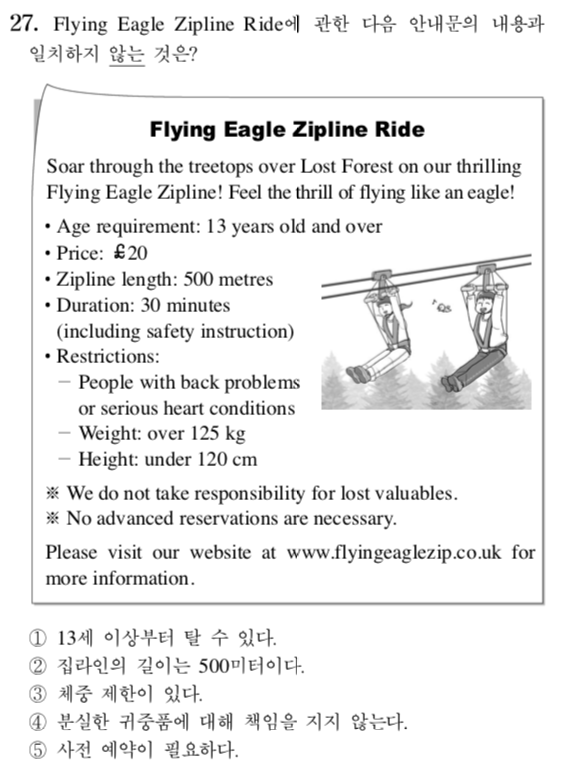 27. Flying Eagle Zipline Ride에 관한 다음 안내문의 내용과 일치하지 않는 것은?

Flying Eagle Zipline Ride

Soar through the treetops over Lost Forest on our thrilling Flying Eagle Zipline! Feel the thrill of flying like an eagle!

• Age requirement: 13 years old and over
• Price: £20
• Zipline length: 500 metres
• Duration: 30 minutes (including safety instruction)
• Restrictions:
 − People with back problems or serious heart conditions
 − Weight: over 125 kg
 − Height: under 120 cm

※ We do not take responsibility for lost valuables.
※ No advanced reservations are necessary.

Please visit our website at www.flyingeaglezip.co.uk for more information.

① 13세 이상부터 탈 수 있다.
② 집라인의 길이는 500미터이다.
③ 체중 제한이 있다.
④ 분실한 귀중품에 대해 책임을 지지 않는다.
⑤ 사전 예약이 필요하다.